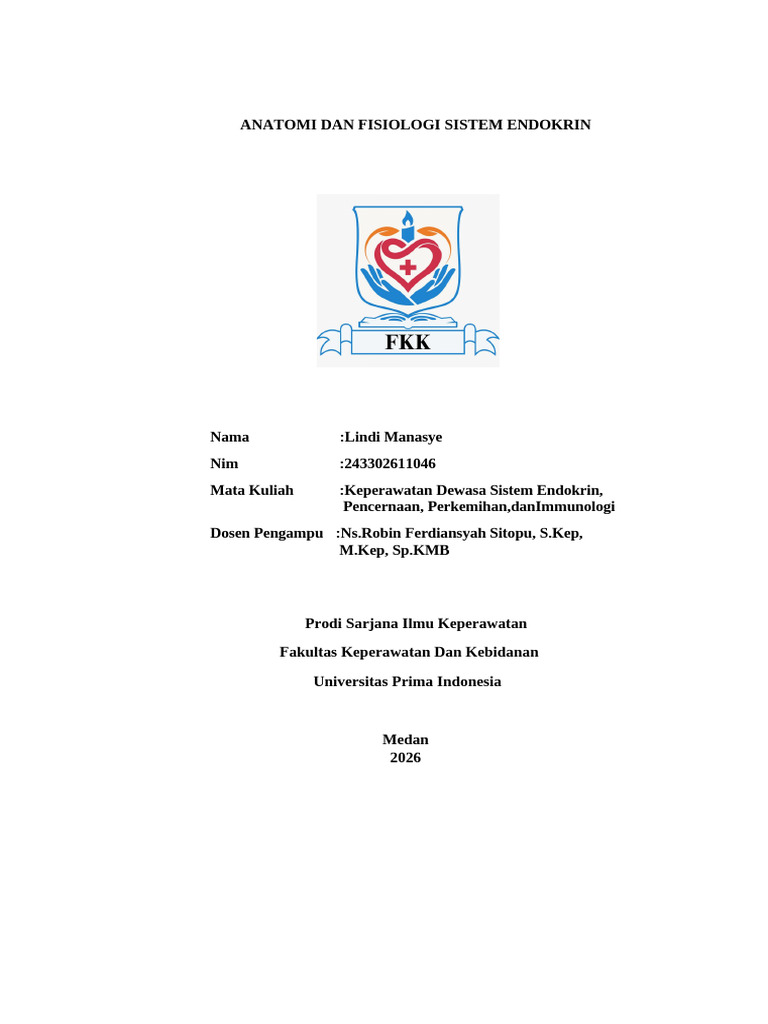 ANATOMI DAN FISIOLOGI SISTEM ENDOKRIN

FKK

Nama :Lindi Manasye

Nim :243302611046

Mata Kuliah :Keperawatan Dewasa Sistem Endokrin, Pencernaan, Perkemihan,danImmunologi

Dosen Pengampu :Ns.Robin Ferdiansyah Sitopu, S.Kep, M.Kep, Sp.KMB

Prodi Sarjana Ilmu Keperawatan

Fakultas Keperawatan Dan Kebidanan

Universitas Prima Indonesia

Medan
2026